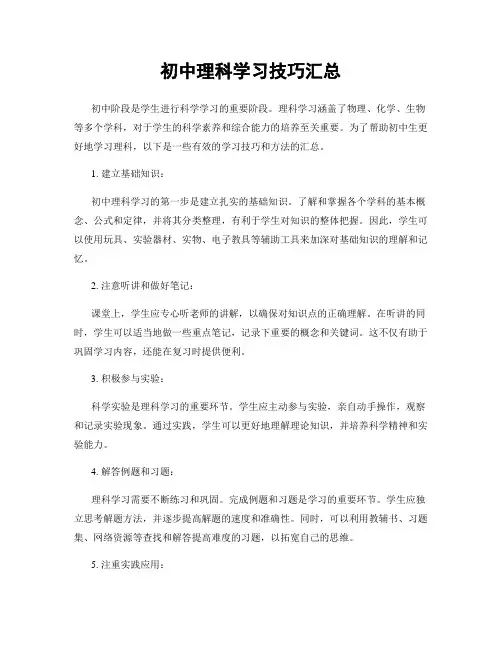 初中理科学习技巧汇总

初中阶段是学生进行科学学习的重要阶段。理科学习涵盖了物理、化学、生物等多个学科，对于学生的科学素养和综合能力的培养至关重要。为了帮助初中生更好地学习理科，以下是一些有效的学习技巧和方法的汇总。

1. 建立基础知识：

初中理科学习的第一步是建立扎实的基础知识。了解和掌握各个学科的基本概念、公式和定律，并将其分类整理，有利于学生对知识的整体把握。因此，学生可以使用玩具、实验器材、实物、电子教具等辅助工具来加深对基础知识的理解和记忆。

2. 注意听讲和做好笔记：

课堂上，学生应专心听老师的讲解，以确保对知识点的正确理解。在听讲的同时，学生可以适当地做一些重点笔记，记录下重要的概念和关键词。这不仅有助于巩固学习内容，还能在复习时提供便利。

3. 积极参与实验：

科学实验是理科学习的重要环节。学生应主动参与实验，亲自动手操作，观察和记录实验现象。通过实践，学生可以更好地理解理论知识，并培养科学精神和实验能力。

4. 解答例题和习题：

理科学习需要不断练习和巩固。完成例题和习题是学习的重要环节。学生应独立思考解题方法，并逐步提高解题的速度和准确性。同时，可以利用教辅书、习题集、网络资源等查找和解答提高难度的习题，以拓宽自己的思维。

5. 注重实践应用：